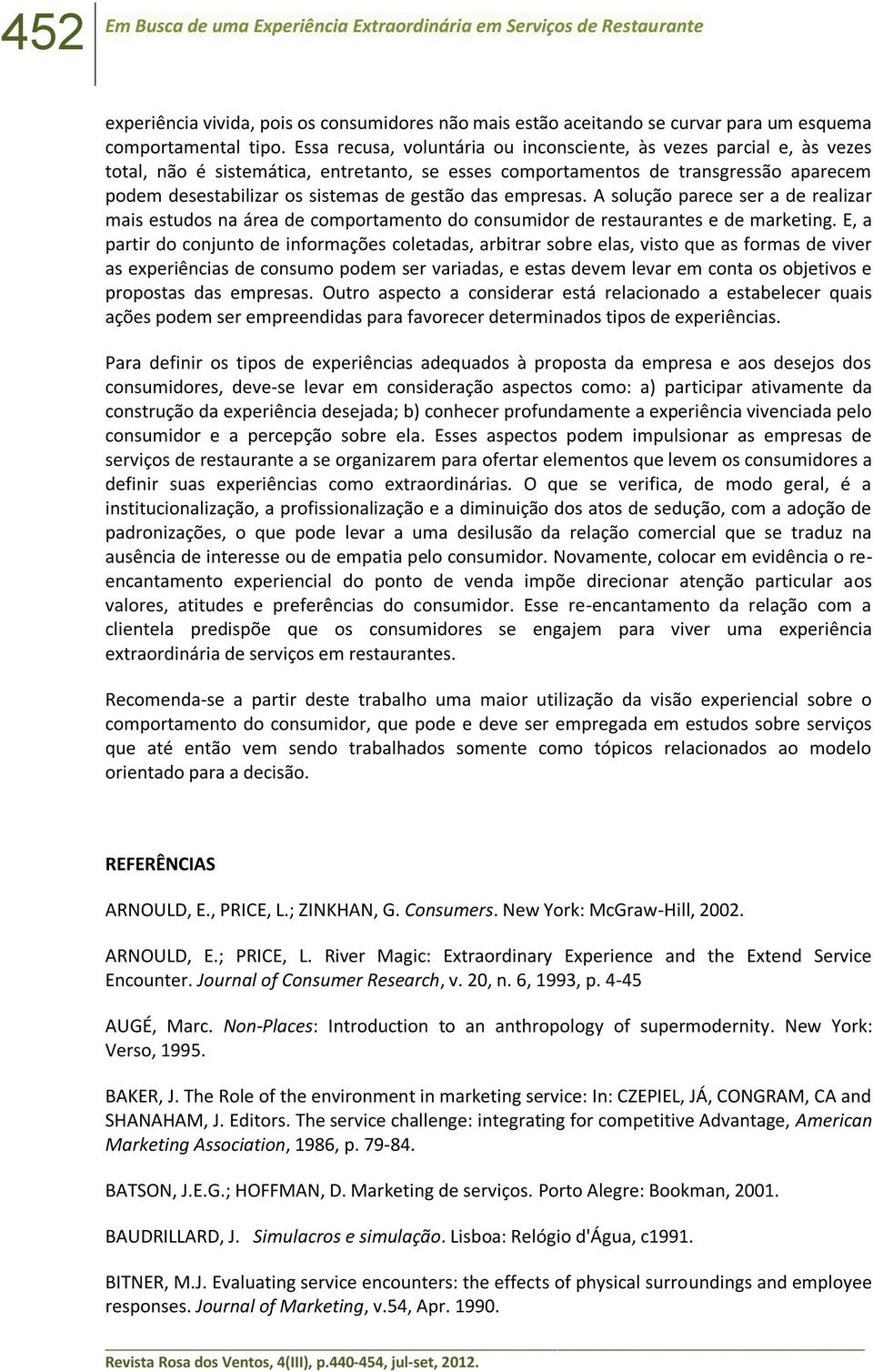 452 Em Busca de uma Experiência Extraordinária em Serviços de Restaurante

experiência vivida, pois os consumidores não mais estão aceitando se curvar para um esquema comportamental tipo. Essa recusa, voluntária ou inconsciente, às vezes parcial e, às vezes total, não é sistemática, entretanto, se esses comportamentos de transgressão aparecem podem desestabilizar os sistemas de gestão das empresas. A solução parece ser a de realizar mais estudos na área de comportamento do consumidor de restaurantes e de marketing. E, a partir do conjunto de informações coletadas, arbitrar sobre elas, visto que as formas de viver as experiências de consumo podem ser variadas, e estas devem levar em conta os objetivos e propostas das empresas. Outro aspecto a considerar está relacionado a estabelecer quais ações podem ser empreendidas para favorecer determinados tipos de experiências.

Para definir os tipos de experiências adequados à proposta da empresa e aos desejos dos consumidores, deve-se levar em consideração aspectos como: a) participar ativamente da construção da experiência desejada; b) conhecer profundamente a experiência vivenciada pelo consumidor e a percepção sobre ela. Esses aspectos podem impulsionar as empresas de serviços de restaurante a se organizarem para ofertar elementos que levem os consumidores a definir suas experiências como extraordinárias. O que se verifica, de modo geral, é a institucionalização, a profissionalização e a diminuição dos atos de sedução, com a adoção de padronizações, o que pode levar a uma desilusão da relação comercial que se traduz na ausência de interesse ou de empatia pelo consumidor. Novamente, colocar em evidência o re-encantamento experiencial do ponto de venda impõe direcionar atenção particular aos valores, atitudes e preferências do consumidor. Esse re-encantamento da relação com a clientela predispõe que os consumidores se engajem para viver uma experiência extraordinária de serviços em restaurantes.

Recomenda-se a partir deste trabalho uma maior utilização da visão experiencial sobre o comportamento do consumidor, que pode e deve ser empregada em estudos sobre serviços que até então vem sendo trabalhados somente como tópicos relacionados ao modelo orientado para a decisão.

REFERÊNCIAS

ARNOULD, E., PRICE, L.; ZINKHAN, G. Consumers. New York: McGraw-Hill, 2002.

ARNOULD, E.; PRICE, L. River Magic: Extraordinary Experience and the Extend Service Encounter. Journal of Consumer Research, v. 20, n. 6, 1993, p. 4-45

AUGÉ, Marc. Non-Places: Introduction to an anthropology of supermodernity. New York: Verso, 1995.

BAKER, J. The Role of the environment in marketing service: In: CZEPIEL, JÁ, CONGRAM, CA and SHANAHAM, J. Editors. The service challenge: integrating for competitive Advantage, American Marketing Association, 1986, p. 79-84.

BATSON, J.E.G.; HOFFMAN, D. Marketing de serviços. Porto Alegre: Bookman, 2001.

BAUDRILLARD, J. Simulacros e simulação. Lisboa: Relógio d'Água, c1991.

BITNER, M.J. Evaluating service encounters: the effects of physical surroundings and employee responses. Journal of Marketing, v.54, Apr. 1990.

Revista Rosa dos Ventos, 4(III), p.440-454, jul-set, 2012.